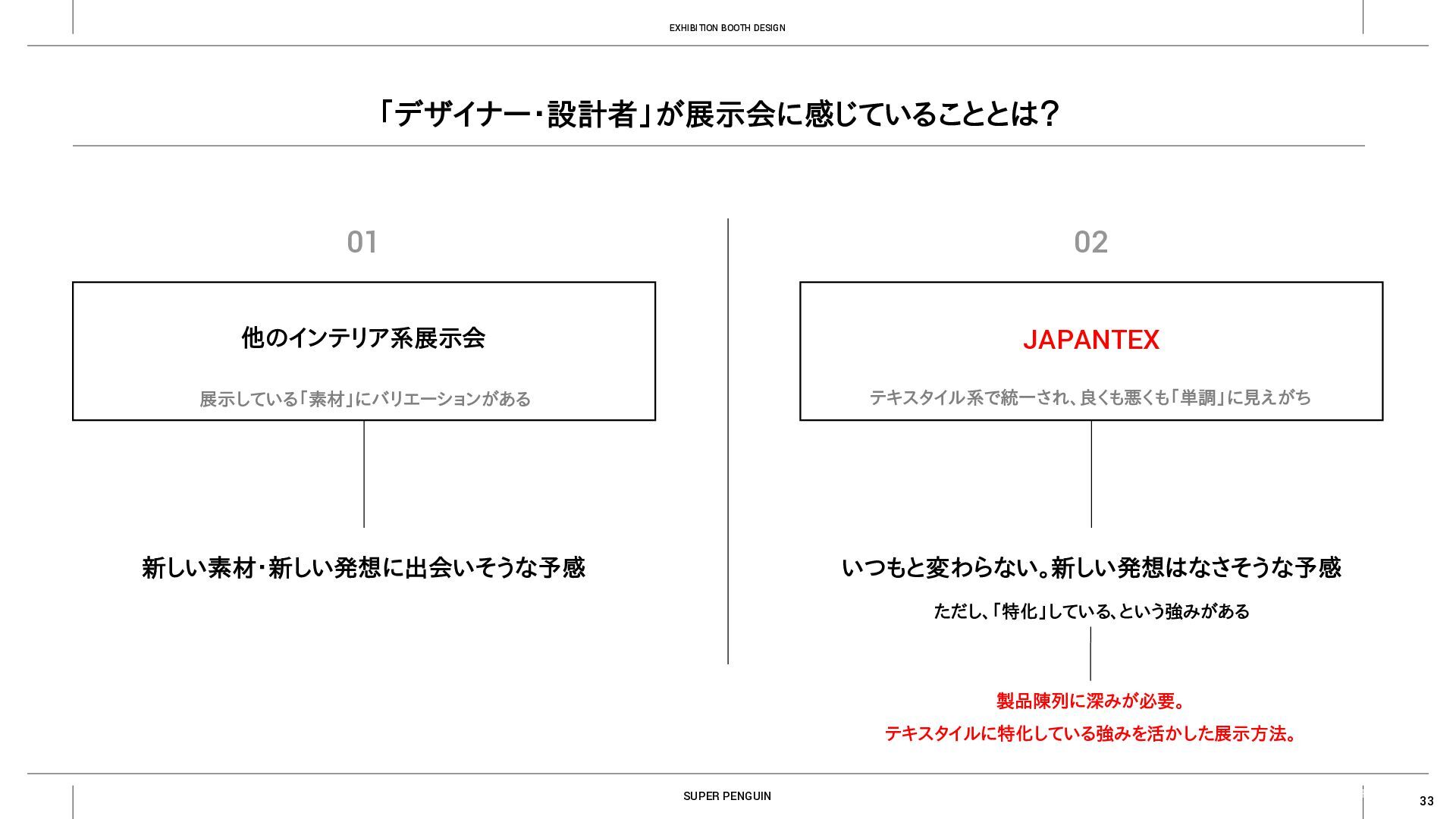 EXHIBITION BOOTH DESIGN

「デザイナー・設計者」が展示会に感じていることとは？

01

他のインテリア系展示会

展示している「素材」にバリエーションがある

新しい素材・新しい発想に出会いそうな予感

02

JAPANTEX

テキスタイル系で統一され、良くも悪くも「単調」に見えがち

いつもと変わらない。新しい発想はなさそうな予感

ただし、「特化」している、という強みがある

製品陳列に深みが必要。

テキスタイルに特化している強みを活かした展示方法。

SUPER PENGUIN

33